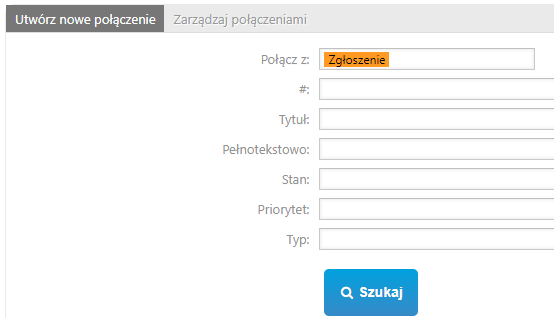 Utwórz nowe połączenie
Zarządzaj połączeniami

Połącz z: Zgłoszenie
#:
Tytuł:
Pełnotekstowo:
Stan:
Priorytet:
Typ:

Szukaj